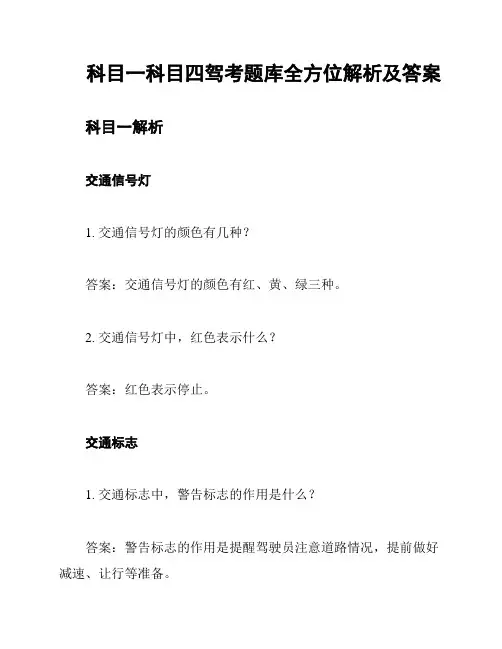 科目一科目四驾考题库全方位解析及答案

科目一解析

交通信号灯

1. 交通信号灯的颜色有几种？

答案：交通信号灯的颜色有红、黄、绿三种。

2. 交通信号灯中，红色表示什么？

答案：红色表示停止。

交通标志

1. 交通标志中，警告标志的作用是什么？

答案：警告标志的作用是提醒驾驶员注意道路情况，提前做好减速、让行等准备。